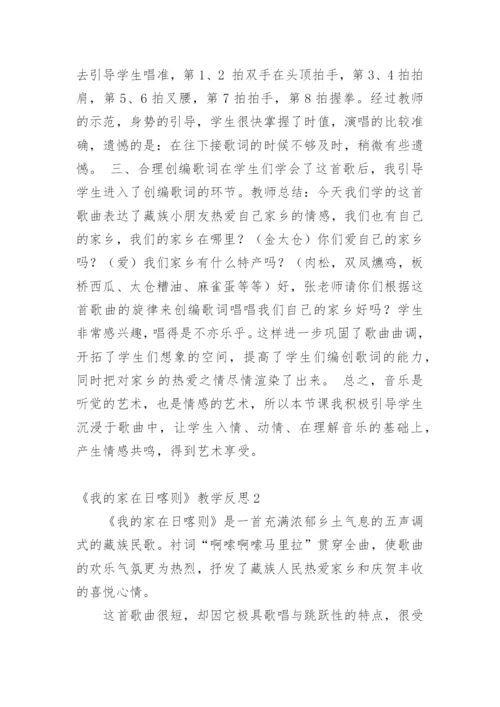 去引导学生唱准，第 1、2 拍双手在头顶拍手，第 3、4 拍拍肩，第 5、6 拍叉腰，第 7 拍拍手，第 8 拍握拳。经过教师的示范，身势的引导，学生很快掌握了时值，演唱的比较准确，遗憾的是：在往下接歌词的时候不够及时，稍微有些遗憾。 三、合理创编歌词在学生们学会了这首歌后，我引导学生进入了创编歌词的环节。教师总结：今天我们学的这首歌曲表达了藏族小朋友热爱自己家乡的情感，我们也有自己的家乡，我们的家乡在哪里？（金太仓）你们爱自己的家乡吗？（爱）我们家乡有什么特产吗？（肉松，双凤爊鸡，板桥西瓜、太仓糟油、麻雀蛋等等）好，张老师请你们根据这首歌曲的旋律来创编歌词唱唱我们自己的家乡好吗？学生非常感兴趣，唱得是不亦乐乎。这样进一步巩固了歌曲曲调，开拓了学生们想象的空间，提高了学生们编创歌词的能力，同时把对家乡的热爱之情尽情渲染了出来。 总之，音乐是听觉的艺术，也是情感的艺术，所以本节课我积极引导学生沉浸于歌曲中，让学生入情、动情、在理解音乐的基础上，产生情感共鸣，得到艺术享受。

《我的家在日喀则》教学反思 2

《我的家在日喀则》是一首充满浓郁乡土气息的五声调式的藏族民歌。衬词“啊嗦啊嗦马里拉”贯穿全曲，使歌曲的欢乐气氛更为热烈，抒发了藏族人民热爱家乡和庆贺丰收的喜悦心情。

这首歌曲很短，却因它极具歌唱与跳跃性的特点，很受